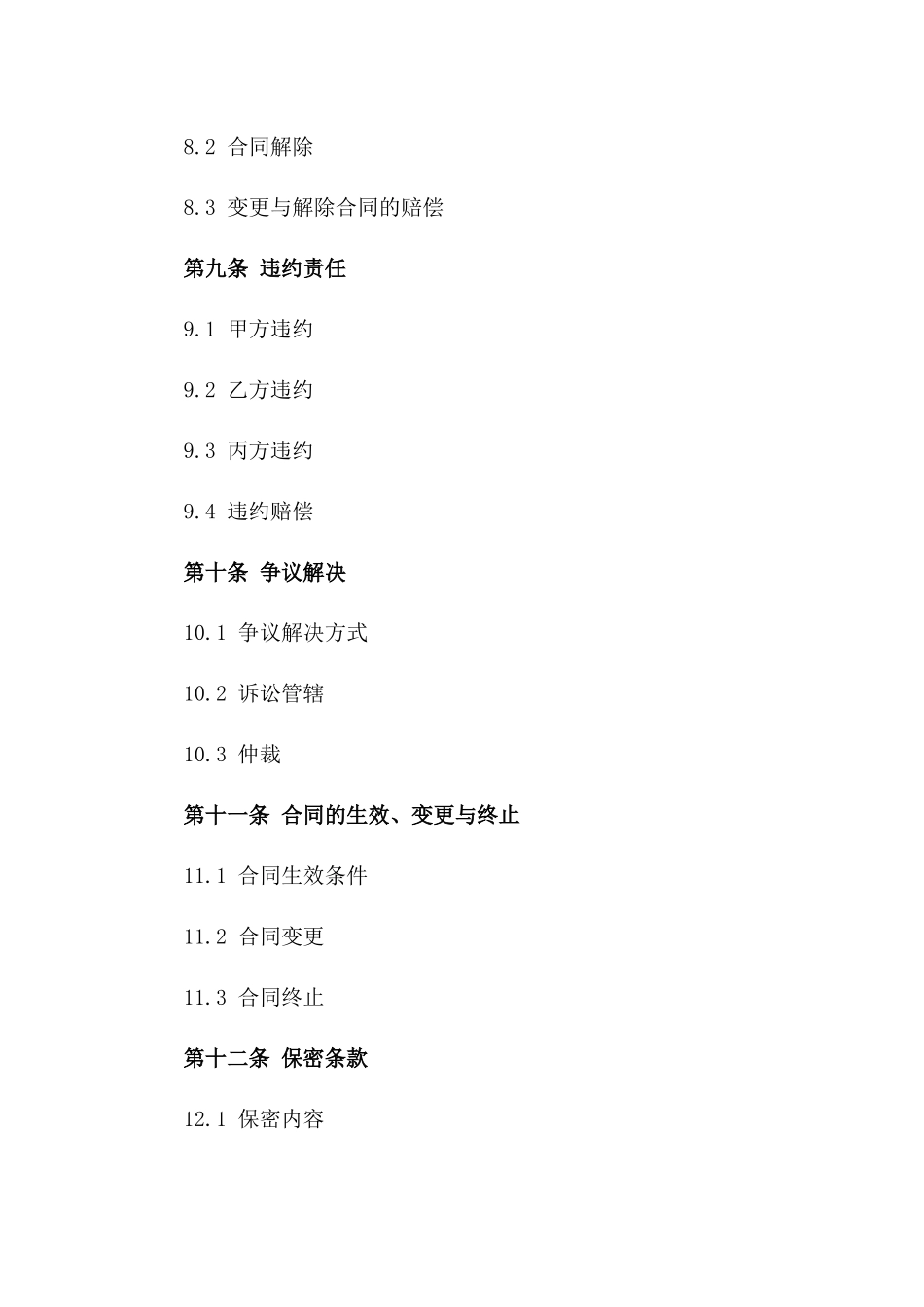 8.2 合同解除

8.3 变更与解除合同的赔偿

第九条 违约责任

9.1 甲方违约

9.2 乙方违约

9.3 丙方违约

9.4 违约赔偿

第十条 争议解决

10.1 争议解决方式

10.2 诉讼管辖

10.3 仲裁

第十一条 合同的生效、变更与终止

11.1 合同生效条件

11.2 合同变更

11.3 合同终止

第十二条 保密条款

12.1 保密内容